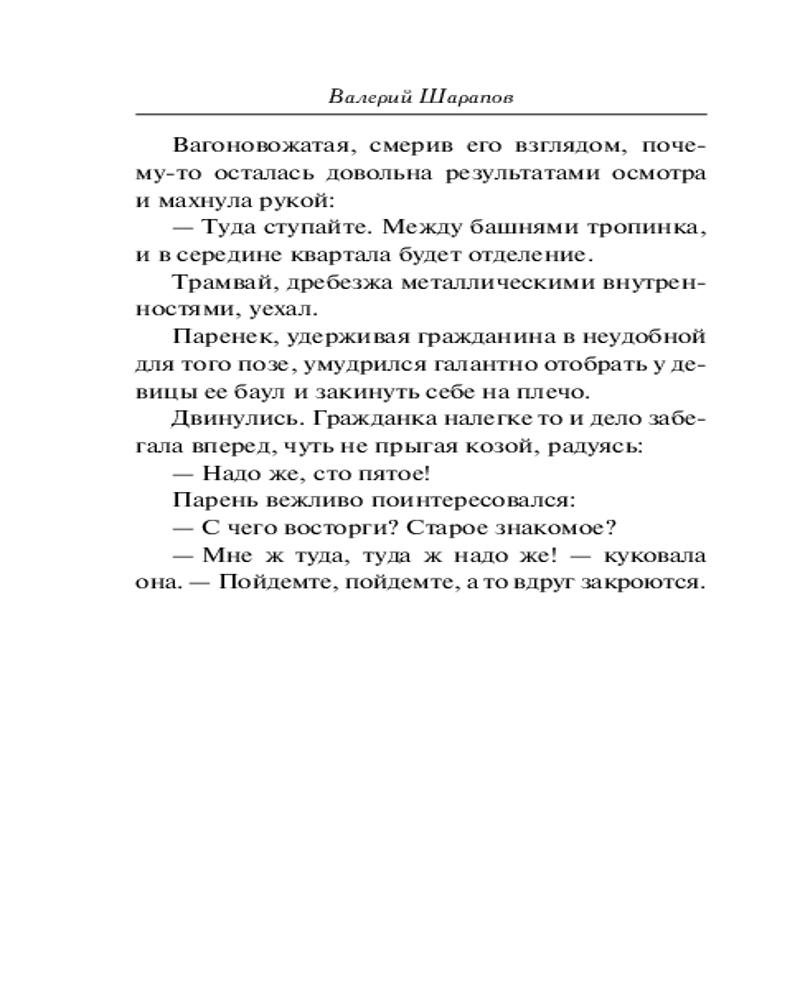 Валерий Шарапов

Вагоновожатая, смерив его взглядом, почему-то осталась довольна результатами осмотра и махнула рукой:

— Туда ступайте. Между башнями тропинка, и в середине квартала будет отделение.

Трамвай, дребезжа металлическими внутренностями, уехал.

Паренек, удерживая гражданина в неудобной для того позе, умудрился галантно отобрать у девицы ее баул и закинуть себе на плечо.

Двинулись. Гражданка налегке то и дело забегала вперед, чуть не прыгая козой, радуясь:

— Надо же, сто пятое!

Парень вежливо поинтересовался:

— С чего восторги? Старое знакомое?

— Мне ж туда, туда ж надо же! — куковала она. — Пойдемте, пойдемте, а то вдруг закроются.